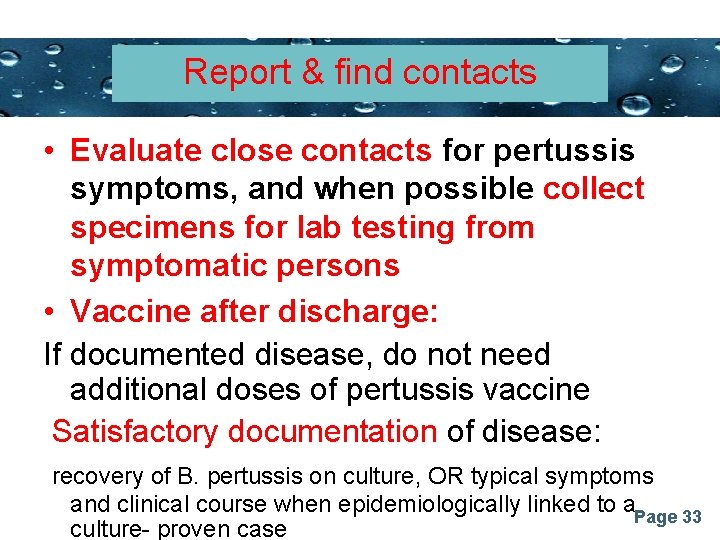 Report & find contacts

• Evaluate close contacts for pertussis symptoms, and when possible collect specimens for lab testing from symptomatic persons

• Vaccine after discharge:

If documented disease, do not need additional doses of pertussis vaccine

Satisfactory documentation of disease:

recovery of B. pertussis on culture, OR typical symptoms and clinical course when epidemiologically linked to a culture- proven case

Page 33